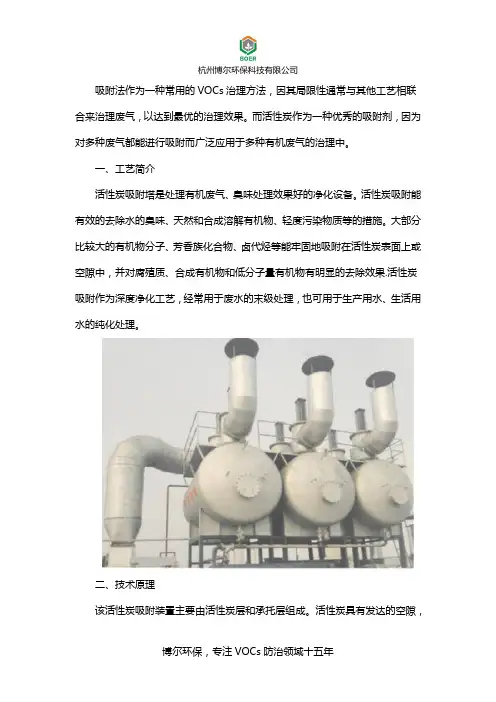 BOER
杭州博尔环保科技有限公司

吸附法作为一种常用的VOCs治理方法，因其局限性通常与其他工艺相联合来治理废气，以达到最优的治理效果。而活性炭作为一种优秀的吸附剂，因为对多种废气都能进行吸附而广泛应用于多种有机废气的治理中。

一、工艺简介

活性炭吸附塔是处理有机废气、臭味处理效果好的净化设备。活性炭吸附能有效的去除水的臭味、天然和合成溶解有机物、轻度污染物质等的措施。大部分比较大的有机物分子、芳香族化合物、卤代烃等能牢固地吸附在活性炭表面上或空隙中，并对腐殖质、合成有机物和低分子量有机物有明显的去除效果.活性炭吸附作为深度净化工艺，经常用于废水的末级处理，也可用于生产用水、生活用水的纯化处理。

二、技术原理

该活性炭吸附装置主要由活性炭层和承托层组成。活性炭具有发达的空隙，

博尔环保，专注VOCs防治领域十五年